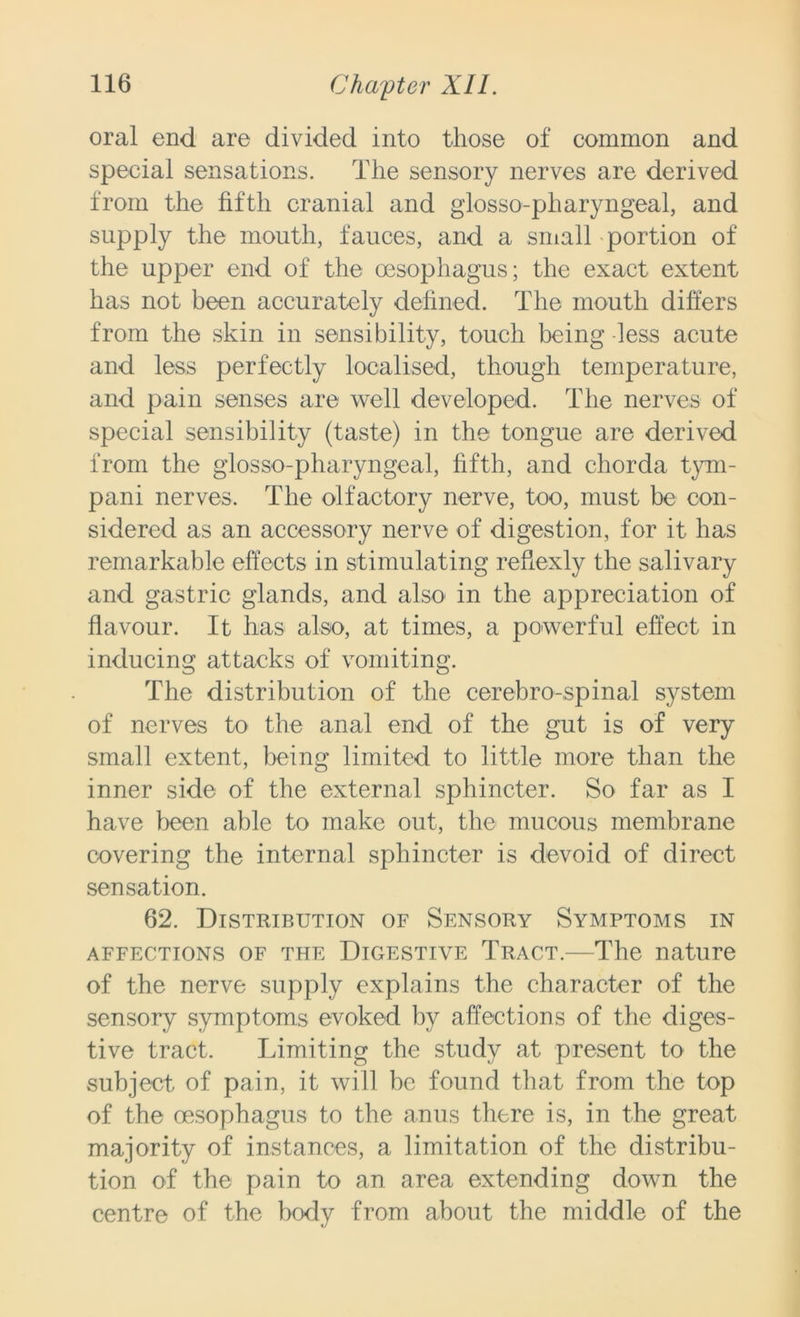 116 Chapter XII.

oral end are divided into those of common and special sensations. The sensory nerves are derived from the fifth cranial and glosso-pharyngeal, and supply the mouth, fauces, and a small portion of the upper end of the œsophagus; the exact extent has not been accurately defined. The mouth differs from the skin in sensibility, touch being less acute and less perfectly localised, though temperature, and pain senses are well developed. The nerves of special sensibility (taste) in the tongue are derived from the glosso-pharyngeal, fifth, and chorda tympani nerves. The olfactory nerve, too, must be considered as an accessory nerve of digestion, for it has remarkable effects in stimulating reflexly the salivary and gastric glands, and also in the appreciation of flavour. It has also, at times, a powerful effect in inducing attacks of vomiting.

The distribution of the cerebro-spinal system of nerves to the anal end of the gut is of very small extent, being limited to little more than the inner side of the external sphincter. So far as I have been able to make out, the mucous membrane covering the internal sphincter is devoid of direct sensation.

62. Distribution of Sensory Symptoms in affections of the Digestive Tract.—The nature of the nerve supply explains the character of the sensory symptoms evoked by affections of the digestive tract. Limiting the study at present to the subject of pain, it will be found that from the top of the œsophagus to the anus there is, in the great majority of instances, a limitation of the distribution of the pain to an area extending down the centre of the body from about the middle of the